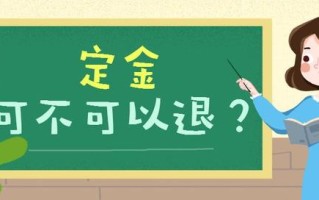 定金
可不可以退？